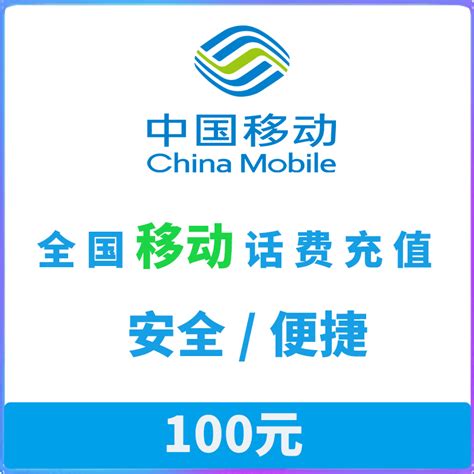 中国移动
China Mobile

全国移动话费充值

安全 / 便捷

100元